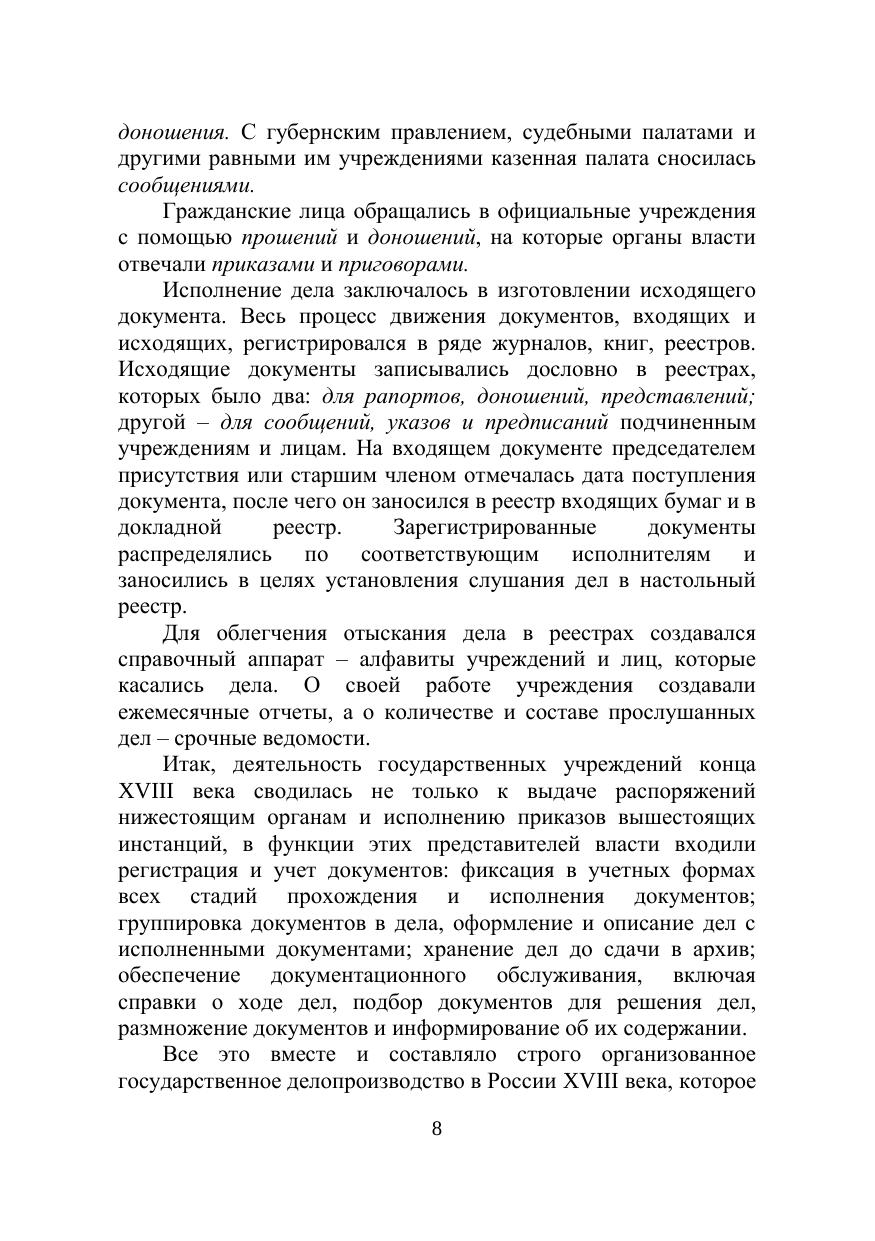 доношения. С губернским правлением, судебными палатами и другими равными им учреждениями казенная палата сносилась сообщениями.

Гражданские лица обращались в официальные учреждения с помощью прошений и доношений, на которые органы власти отвечали приказами и приговорами.

Исполнение дела заключалось в изготовлении исходящего документа. Весь процесс движения документов, входящих и исходящих, регистрировался в ряде журналов, книг, реестров. Исходящие документы записывались дословно в реестрах, которых было два: для рапортов, доношений, представлений; другой – для сообщений, указов и предписаний подчиненным учреждениям и лицам. На входящем документе председателем присутствия или старшим членом отмечалась дата поступления документа, после чего он заносился в реестр входящих бумаг и в докладной реестр. Зарегистрированные документы распределялись по соответствующим исполнителям и заносились в целях установления слушания дел в настольный реестр.

Для облегчения отыскания дела в реестрах создавался справочный аппарат – алфавиты учреждений и лиц, которые касались дела. О своей работе учреждения создавали ежемесячные отчеты, а о количестве и составе прослушанных дел – срочные ведомости.

Итак, деятельность государственных учреждений конца XVIII века сводилась не только к выдаче распоряжений нижестоящим органам и исполнению приказов вышестоящих инстанций, в функции этих представителей власти входили регистрация и учет документов: фиксация в учетных формах всех стадий прохождения и исполнения документов; группировка документов в дела, оформление и описание дел с исполненными документами; хранение дел до сдачи в архив; обеспечение документационного обслуживания, включая справки о ходе дел, подбор документов для решения дел, размножение документов и информирование об их содержании.

Все это вместе и составляло строго организованное государственное делопроизводство в России XVIII века, которое

8